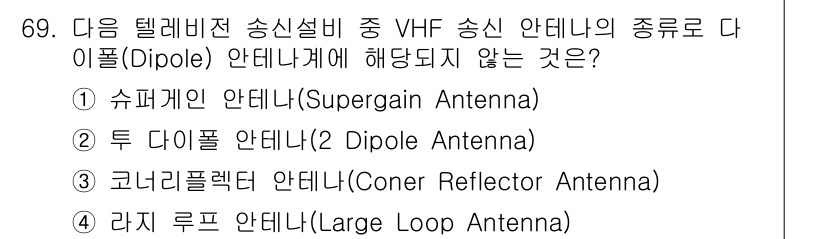 69. 다음 텔레비전 송신설비 중 VHF 송신 안테나의 종류로 다이폴(Dipole) 안테나계에 해당되지 않는 것은?

① 슈퍼게인 안테나(Supergain Antenna)

② 투 다이폴 안테나(2 Dipole Antenna)

③ 코너리플렉터 안테나(Coner Reflector Antenna)

④ 라지 루프 안테나(Large Loop Antenna)